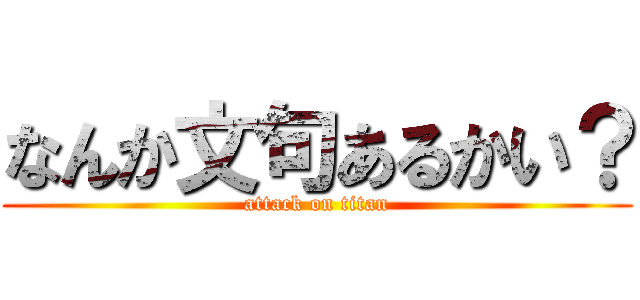 なんか文句あるかい？
attack on titan